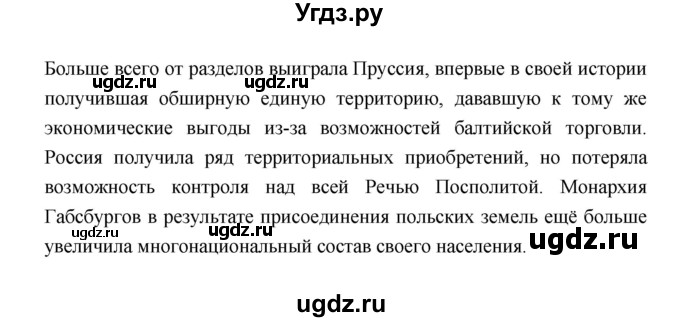 Угдз.ру

Больше всего от разделов выиграла Пруссия, впервые в своей истории получившая обширную единую территорию, дававшую к тому же экономические выгоды из-за возможностей балтийской торговли. Россия получила ряд территориальных приобретений, но потеряла возможность контроля над всей Речью Посполитой. Монархия Габсбургов в результате присоединения польских земель ещё больше увеличила многонациональный состав своего населения.

ugdz.ru ugdz.ru ugdz.ru ugdz.ru ugdz.ru

ugdz.ru